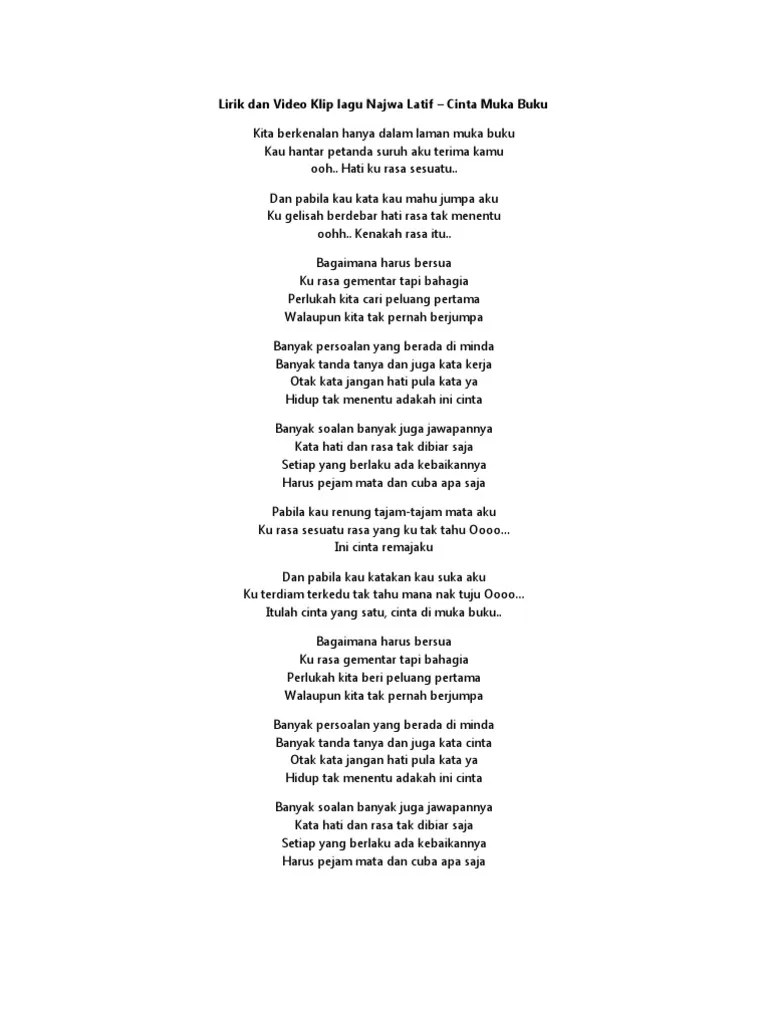 Lirik dan Video Klip lagu Najwa Latif – Cinta Muka Buku

Kita berkenalan hanya dalam laman muka buku
Kau hantar petanda suruh aku terima kamu
ooh.. Hati ku rasa sesuatu..

Dan pabila kau kata kau mahu jumpa aku
Ku gelisah berdebar hati rasa tak menentu
oohh.. Kenakah rasa itu..

Bagaimana harus bersua
Ku rasa gementar tapi bahagia
Perlukah kita cari peluang pertama
Walaupun kita tak pernah berjumpa

Banyak persoalan yang berada di minda
Banyak tanda tanya dan juga kata kerja
Otak kata jangan hati pula kata ya
Hidup tak menentu adakah ini cinta

Banyak soalan banyak juga jawapannya
Kata hati dan rasa tak dibiar saja
Setiap yang berlaku ada kebaikannya
Harus pejam mata dan cuba apa saja

Pabila kau renung tajam-tajam mata aku
Ku rasa sesuatu rasa yang ku tak tahu Oooo…
Ini cinta remajaku

Dan pabila kau katakan kau suka aku
Ku terdiam terkedu tak tahu mana nak tuju Oooo…
Itulah cinta yang satu, cinta di muka buku..

Bagaimana harus bersua
Ku rasa gementar tapi bahagia
Perlukah kita beri peluang pertama
Walaupun kita tak pernah berjumpa

Banyak persoalan yang berada di minda
Banyak tanda tanya dan juga kata cinta
Otak kata jangan hati pula kata ya
Hidup tak menentu adakah ini cinta

Banyak soalan banyak juga jawapannya
Kata hati dan rasa tak dibiar saja
Setiap yang berlaku ada kebaikannya
Harus pejam mata dan cuba apa saja